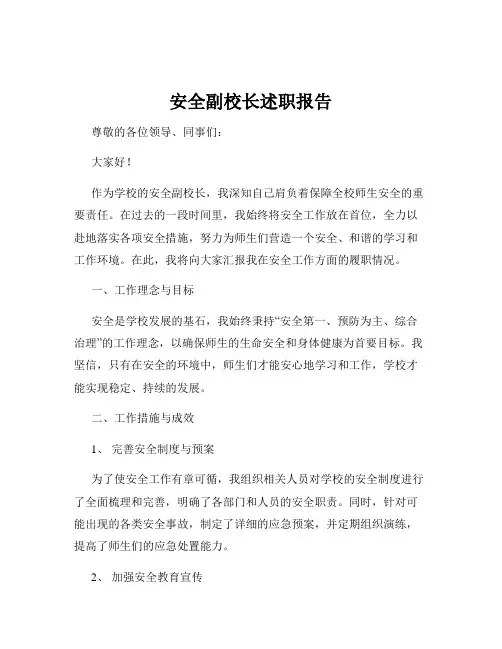 安全副校长述职报告

尊敬的各位领导、同事们：

大家好！

作为学校的安全副校长，我深知自己肩负着保障全校师生安全的重要责任。在过去的一段时间里，我始终将安全工作放在首位，全力以赴地落实各项安全措施，努力为师生们营造一个安全、和谐的学习和工作环境。在此，我将向大家汇报我在安全工作方面的履职情况。

一、工作理念与目标

安全是学校发展的基石，我始终秉持“安全第一、预防为主、综合治理”的工作理念，以确保师生的生命安全和身体健康为首要目标。我坚信，只有在安全的环境中，师生们才能安心地学习和工作，学校才能实现稳定、持续的发展。

二、工作措施与成效

1、 完善安全制度与预案

为了使安全工作有章可循，我组织相关人员对学校的安全制度进行了全面梳理和完善，明确了各部门和人员的安全职责。同时，针对可能出现的各类安全事故，制定了详细的应急预案，并定期组织演练，提高了师生们的应急处置能力。

2、 加强安全教育宣传